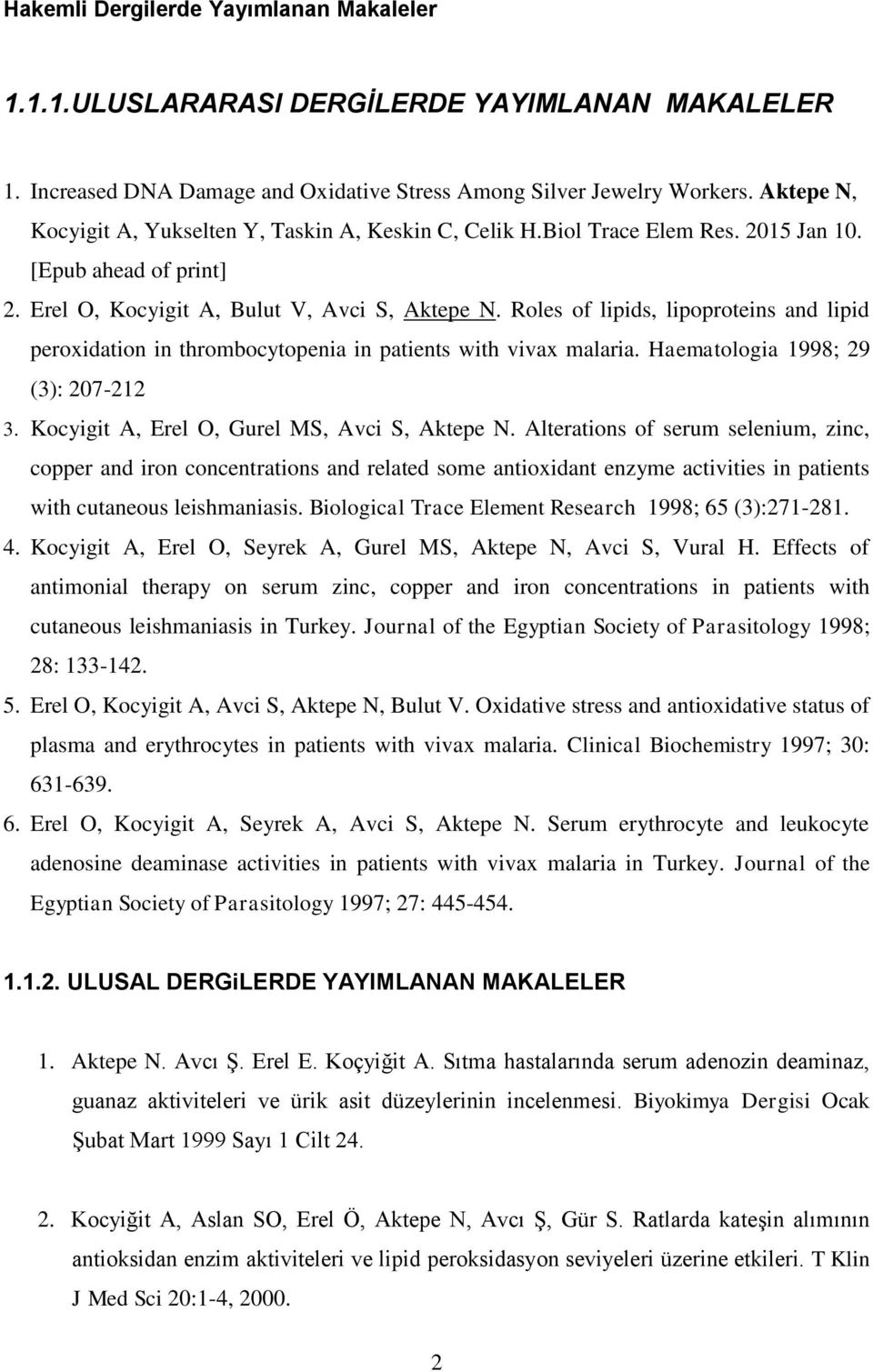 Hakemli Dergilerde Yayımlanan Makaleler

1.1.1.ULUSLARARASI DERGİLERDE YAYIMLANAN MAKALELER

1. Increased DNA Damage and Oxidative Stress Among Silver Jewelry Workers. Aktepe N, Kocyigit A, Yukselten Y, Taskin A, Keskin C, Celik H.Biol Trace Elem Res. 2015 Jan 10. [Epub ahead of print]

2. Erel O, Kocyigit A, Bulut V, Avci S, Aktepe N. Roles of lipids, lipoproteins and lipid peroxidation in thrombocytopenia in patients with vivax malaria. Haematologia 1998; 29 (3): 207-212

3. Kocyigit A, Erel O, Gurel MS, Avci S, Aktepe N. Alterations of serum selenium, zinc, copper and iron concentrations and related some antioxidant enzyme activities in patients with cutaneous leishmaniasis. Biological Trace Element Research 1998; 65 (3):271-281.

4. Kocyigit A, Erel O, Seyrek A, Gurel MS, Aktepe N, Avci S, Vural H. Effects of antimonial therapy on serum zinc, copper and iron concentrations in patients with cutaneous leishmaniasis in Turkey. Journal of the Egyptian Society of Parasitology 1998; 28: 133-142.

5. Erel O, Kocyigit A, Avci S, Aktepe N, Bulut V. Oxidative stress and antioxidative status of plasma and erythrocytes in patients with vivax malaria. Clinical Biochemistry 1997; 30: 631-639.

6. Erel O, Kocyigit A, Seyrek A, Avci S, Aktepe N. Serum erythrocyte and leukocyte adenosine deaminase activities in patients with vivax malaria in Turkey. Journal of the Egyptian Society of Parasitology 1997; 27: 445-454.

1.1.2. ULUSAL DERGiLERDE YAYIMLANAN MAKALELER

1. Aktepe N. Avcı Ş. Erel E. Koçyiğit A. Sıtma hastalarında serum adenozin deaminaz, guanaz aktiviteleri ve ürik asit düzeylerinin incelenmesi. Biyokimya Dergisi Ocak Şubat Mart 1999 Sayı 1 Cilt 24.

2. Kocyiğit A, Aslan SO, Erel Ö, Aktepe N, Avcı Ş, Gür S. Ratlarda kateşin alımının antioksidan enzim aktiviteleri ve lipid peroksidasyon seviyeleri üzerine etkileri. T Klin J Med Sci 20:1-4, 2000.

2